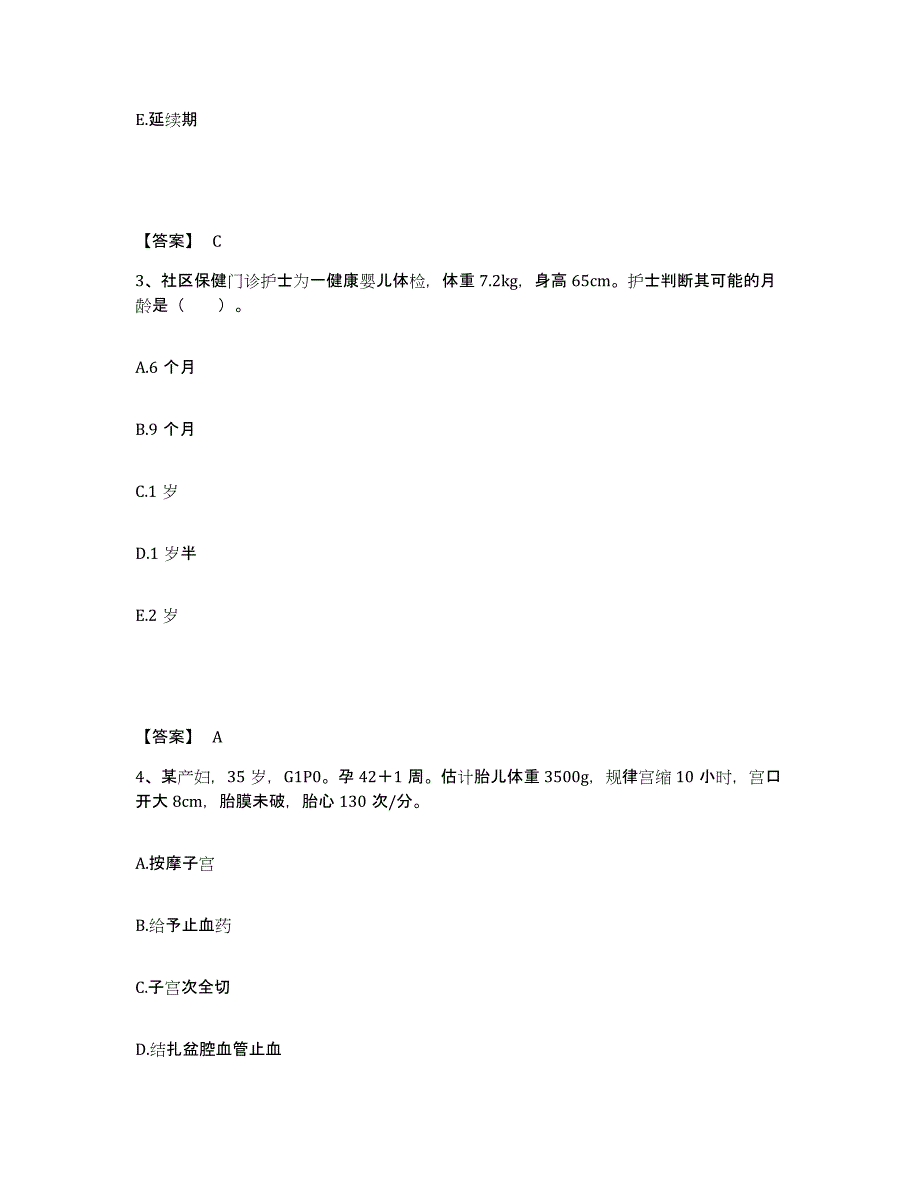 E.延续期

【答案】 C

3、社区保健门诊护士为一健康婴儿体检，体重 7.2kg，身高 65cm。护士判断其可能的月龄是（　　）。

A.6 个月

B.9 个月

C.1 岁

D.1 岁半

E.2 岁

【答案】 A

4、某产妇，35 岁，G1P0。孕 42＋1 周。估计胎儿体重 3500g，规律宫缩 10 小时，宫口开大 8cm，胎膜未破，胎心 130 次/分。

A.按摩子宫

B.给予止血药

C.子宫次全切

D.结扎盆腔血管止血